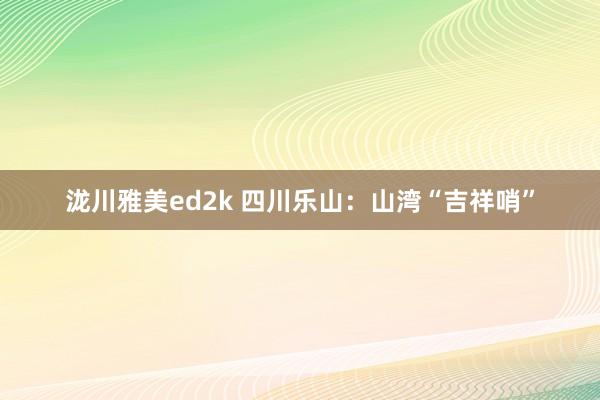 泷川雅美ed2k 四川乐山：山湾“吉祥哨”